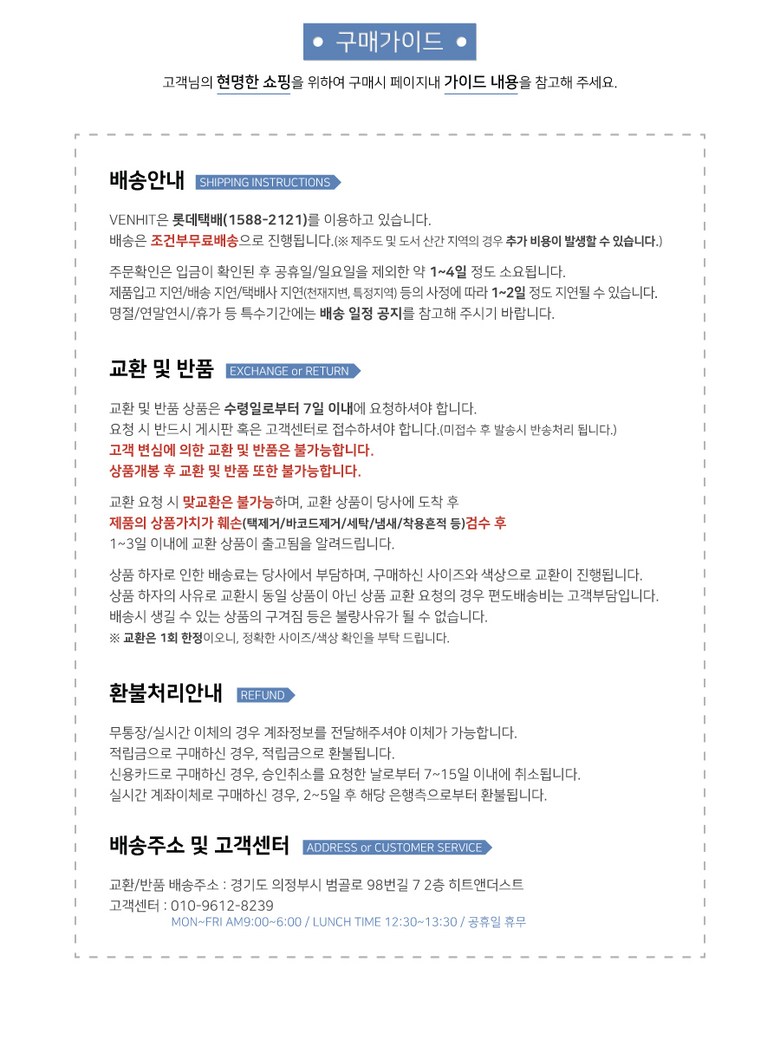 ● 구매가이드 ●

고객님의 현명한 쇼핑을 위하여 구매시 페이지내 가이드 내용을 참고해 주세요.

배송안내 SHIPPING INSTRUCTIONS

VENHIT은 롯데택배(1588-2121)를 이용하고 있습니다.
배송은 조건부무료배송으로 진행됩니다.(※ 제주도 및 도서 산간 지역의 경우 추가 비용이 발생할 수 있습니다.)

주문확인은 입금이 확인된 후 공휴일/일요일을 제외한 약 1~4일 정도 소요됩니다.
제품입고 지연/배송 지연/택배사 지연(천재지변, 특정지역) 등의 사정에 따라 1~2일 정도 지연될 수 있습니다.
명절/연말연시/휴가 등 특수기간에는 배송 일정 공지를 참고해 주시기 바랍니다.

교환 및 반품 EXCHANGE or RETURN

교환 및 반품 상품은 수령일로부터 7일 이내에 요청하셔야 합니다.
요청 시 반드시 게시판 혹은 고객센터로 접수하셔야 합니다.(미접수 후 발송시 반송처리 됩니다.)
고객 변심에 의한 교환 및 반품은 불가능합니다.
상품개봉 후 교환 및 반품 또한 불가능합니다.

교환 요청 시 맞교환은 불가능하며, 교환 상품이 당사에 도착 후
제품의 상품가치가 훼손(택제거/바코드제거/세탁/냄새/착용흔적 등)검수 후
1~3일 이내에 교환 상품이 출고됨을 알려드립니다.

상품 하자로 인한 배송료는 당사에서 부담하며, 구매하신 사이즈와 색상으로 교환이 진행됩니다.
상품 하자의 사유로 교환시 동일 상품이 아닌 상품 교환 요청의 경우 편도배송비는 고객부담입니다.
배송시 생길 수 있는 상품의 구겨짐 등은 불량사유가 될 수 없습니다.
※ 교환은 1회 한정이오니, 정확한 사이즈/색상 확인을 부탁 드립니다.

환불처리안내 REFUND

무통장/실시간 이체의 경우 계좌정보를 전달해주셔야 이체가 가능합니다.
적립금으로 구매하신 경우, 적립금으로 환불됩니다.
신용카드로 구매하신 경우, 승인취소를 요청한 날로부터 7~15일 이내에 취소됩니다.
실시간 계좌이체로 구매하신 경우, 2~5일 후 해당 은행측으로부터 환불됩니다.

배송주소 및 고객센터 ADDRESS or CUSTOMER SERVICE

교환/반품 배송주소 : 경기도 의정부시 범골로 98번길 7 2층 히트앤더스트
고객센터 : 010-9612-8239
MON~FRI AM9:00~6:00 / LUNCH TIME 12:30~13:30 / 공휴일 휴무